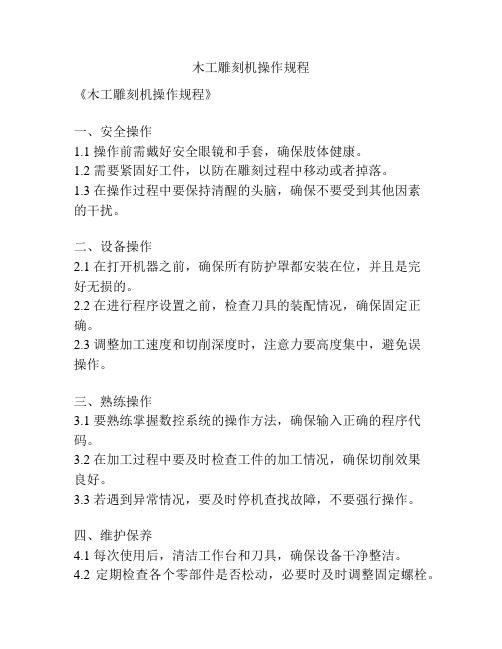 木工雕刻机操作规程

《木工雕刻机操作规程》

一、安全操作
1.1 操作前需戴好安全眼镜和手套，确保肢体健康。
1.2 需要紧固好工件，以防在雕刻过程中移动或者掉落。
1.3 在操作过程中要保持清醒的头脑，确保不要受到其他因素的干扰。

二、设备操作
2.1 在打开机器之前，确保所有防护罩都安装在位，并且是完好无损的。
2.2 在进行程序设置之前，检查刀具的装配情况，确保固定正确。
2.3 调整加工速度和切削深度时，注意力要高度集中，避免误操作。

三、熟练操作
3.1 要熟练掌握数控系统的操作方法，确保输入正确的程序代码。
3.2 在加工过程中要及时检查工件的加工情况，确保切削效果良好。
3.3 若遇到异常情况，要及时停机查找故障，不要强行操作。

四、维护保养
4.1 每次使用后，清洁工作台和刀具，确保设备干净整洁。
4.2 定期检查各个零部件是否松动，必要时及时调整固定螺栓。